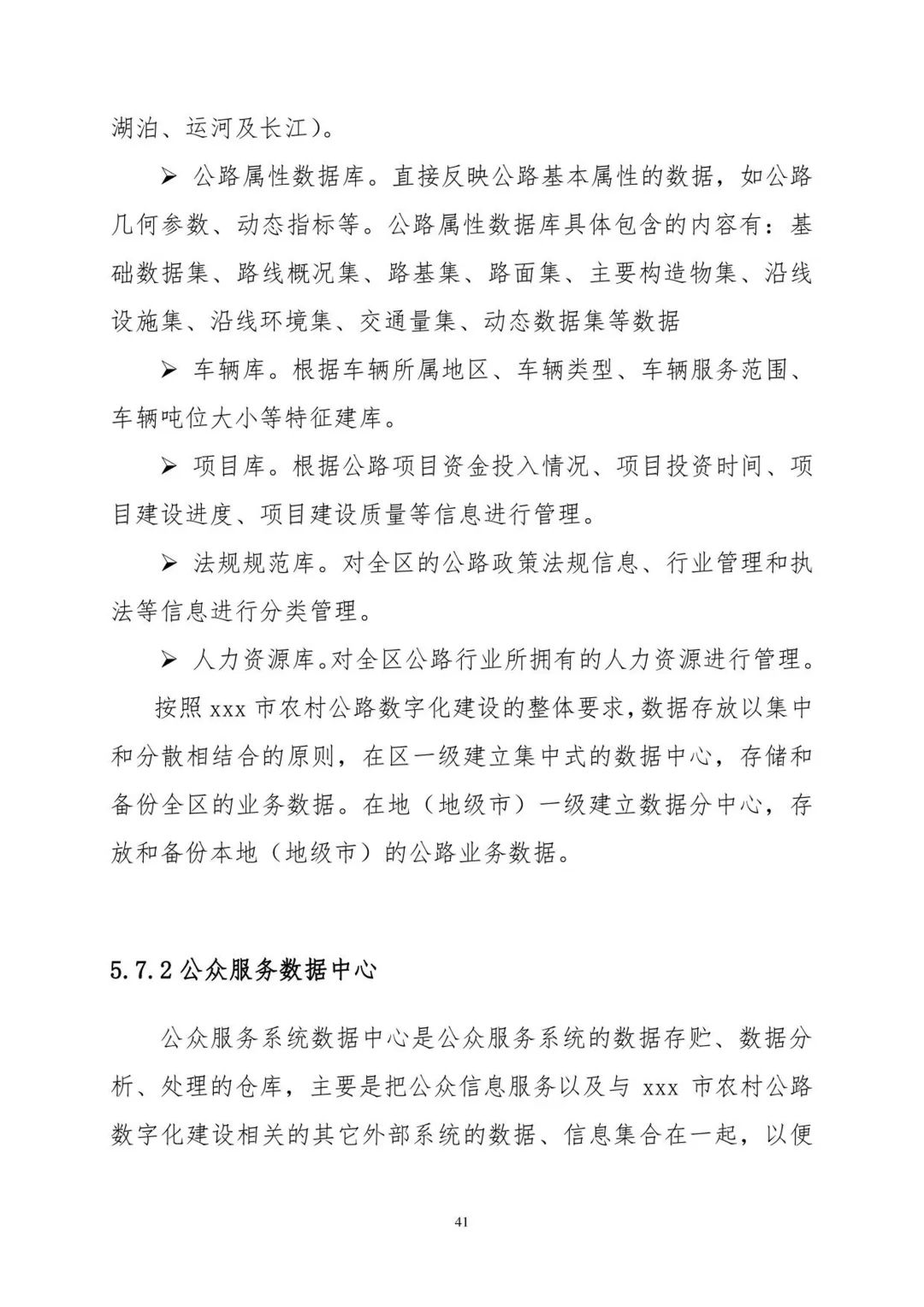 湖泊、运河及长江）。

➢ 公路属性数据库。直接反映公路基本属性的数据，如公路几何参数、动态指标等。公路属性数据库具体包含的内容有：基础数据集、路线概况集、路基集、路面集、主要构造物集、沿线设施集、沿线环境集、交通量集、动态数据集等数据

➢ 车辆库。根据车辆所属地区、车辆类型、车辆服务范围、车辆吨位大小等特征建库。

➢ 项目库。根据公路项目资金投入情况、项目投资时间、项目建设进度、项目建设质量等信息进行管理。

➢ 法规规范库。对全区的公路政策法规信息、行业管理和执法等信息进行分类管理。

➢ 人力资源库。对全区公路行业所拥有的人力资源进行管理。

按照 xxx 市农村公路数字化建设的整体要求，数据存放以集中和分散相结合的原则，在区一级建立集中式的数据中心，存储和备份全区的业务数据。在地（地级市）一级建立数据分中心，存放和备份本地（地级市）的公路业务数据。

5.7.2 公众服务数据中心

公众服务系统数据中心是公众服务系统的数据存贮、数据分析、处理的仓库，主要是把公众信息服务以及与 xxx 市农村公路数字化建设相关的其它外部系统的数据、信息集合在一起，以便

41